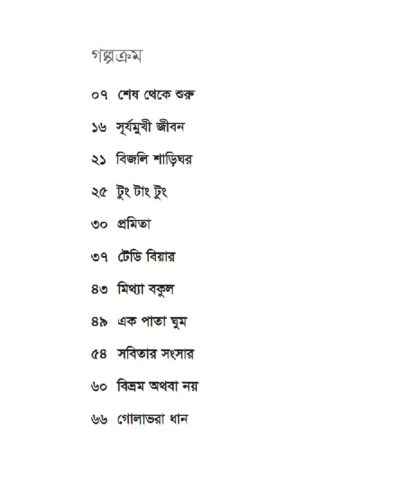 গল্পক্রম

০৭ শেষ থেকে শুরু

১৬ সূর্যমুখী জীবন

২১ বিজলি শাড়িঘর

২৫ টুং টাং টুং

৩০ প্রমিতা

৩৭ টেডি বিয়ার

৪৩ মিথ্যা বকুল

৪৯ এক পাতা ঘুম

৫৪ সবিতার সংসার

৬০ বিভ্রম অথবা নয়

৬৬ গোলাভরা ধান